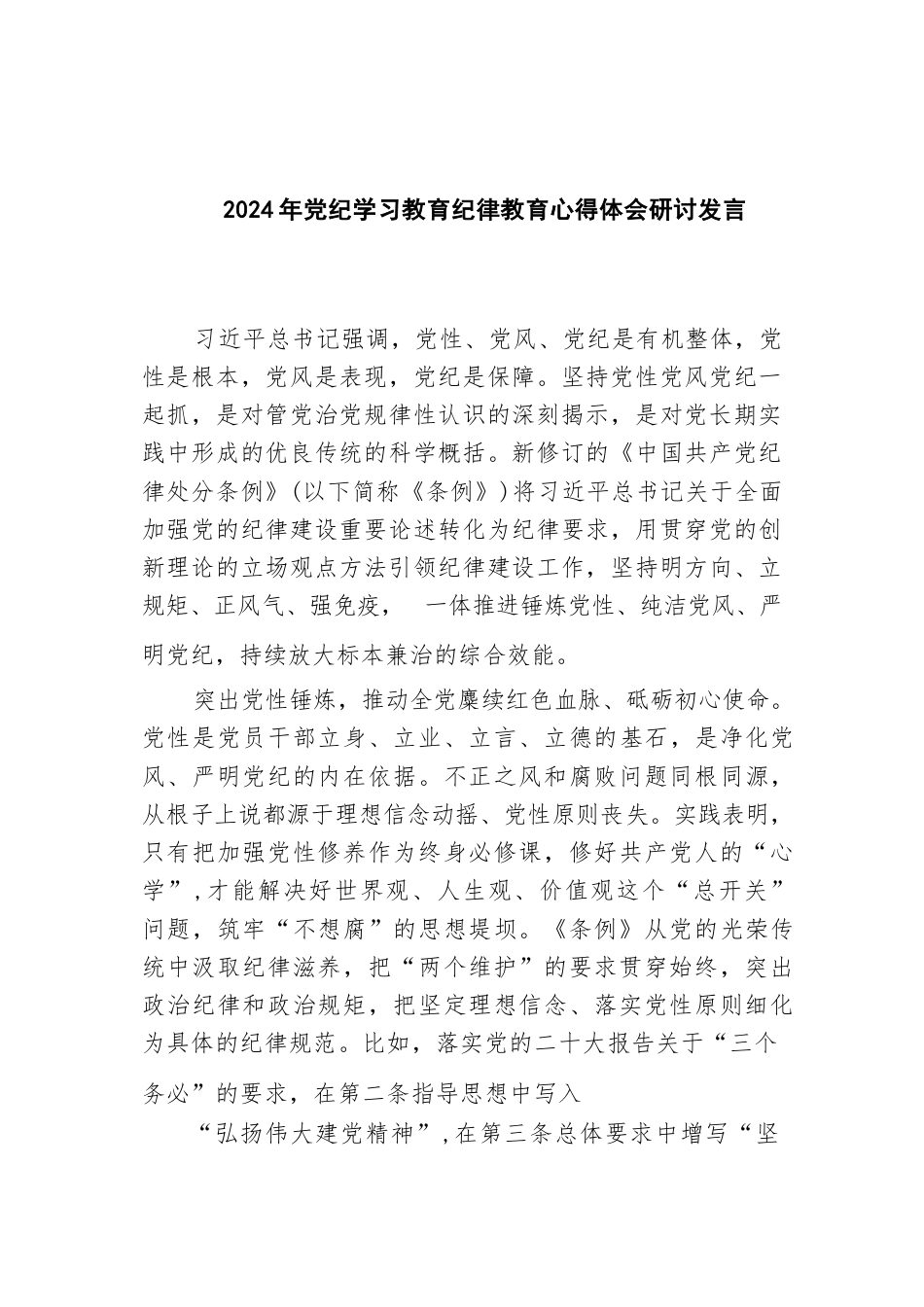 2024年党纪学习教育纪律教育心得体会研讨发言

习近平总书记强调，党性、党风、党纪是有机整体，党性是根本，党风是表现，党纪是保障。坚持党性党风党纪一起抓，是对管党治党规律性认识的深刻揭示，是对党长期实践中形成的优良传统的科学概括。新修订的《中国共产党纪律处分条例》（以下简称《条例》）将习近平总书记关于全面加强党的纪律建设重要论述转化为纪律要求，用贯穿党的创新理论的立场观点方法引领纪律建设工作，坚持明方向、立规矩、正风气、强免疫，　一体推进锤炼党性、纯洁党风、严明党纪，持续放大标本兼治的综合效能。

突出党性锤炼，推动全党赓续红色血脉、砥砺初心使命。党性是党员干部立身、立业、立言、立德的基石，是净化党风、严明党纪的内在依据。不正之风和腐败问题同根同源，从根子上说都源于理想信念动摇、党性原则丧失。实践表明，只有把加强党性修养作为终身必修课，修好共产党人的“心学”，才能解决好世界观、人生观、价值观这个“总开关”问题，筑牢“不想腐”的思想堤坝。《条例》从党的光荣传统中汲取纪律滋养，把“两个维护”的要求贯穿始终，突出政治纪律和政治规矩，把坚定理想信念、落实党性原则细化为具体的纪律规范。比如，落实党的二十大报告关于“三个务必”的要求，在第二条指导思想中写入

“弘扬伟大建党精神”，在第三条总体要求中增写“坚